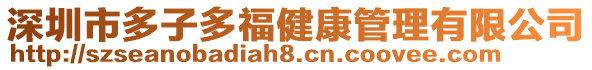 深圳市多子多福健康管理有限公司
http://szseanobadiah8.cn.coovee.com